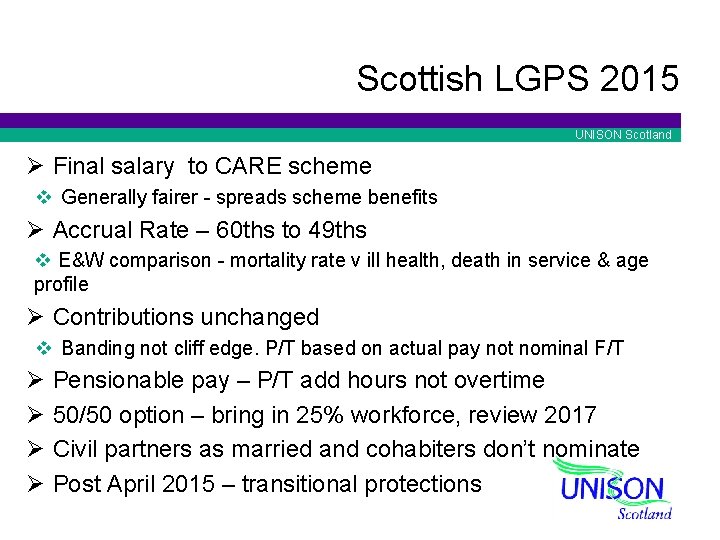 Scottish LGPS 2015

UNISON Scotland

➢ Final salary to CARE scheme

❖ Generally fairer - spreads scheme benefits

➢ Accrual Rate – 60ths to 49ths

❖ E&W comparison - mortality rate v ill health, death in service & age profile

➢ Contributions unchanged

❖ Banding not cliff edge. P/T based on actual pay not nominal F/T

➢ Pensionable pay – P/T add hours not overtime

➢ 50/50 option – bring in 25% workforce, review 2017

➢ Civil partners as married and cohabiters don't nominate

➢ Post April 2015 – transitional protections

UNISON Scotland